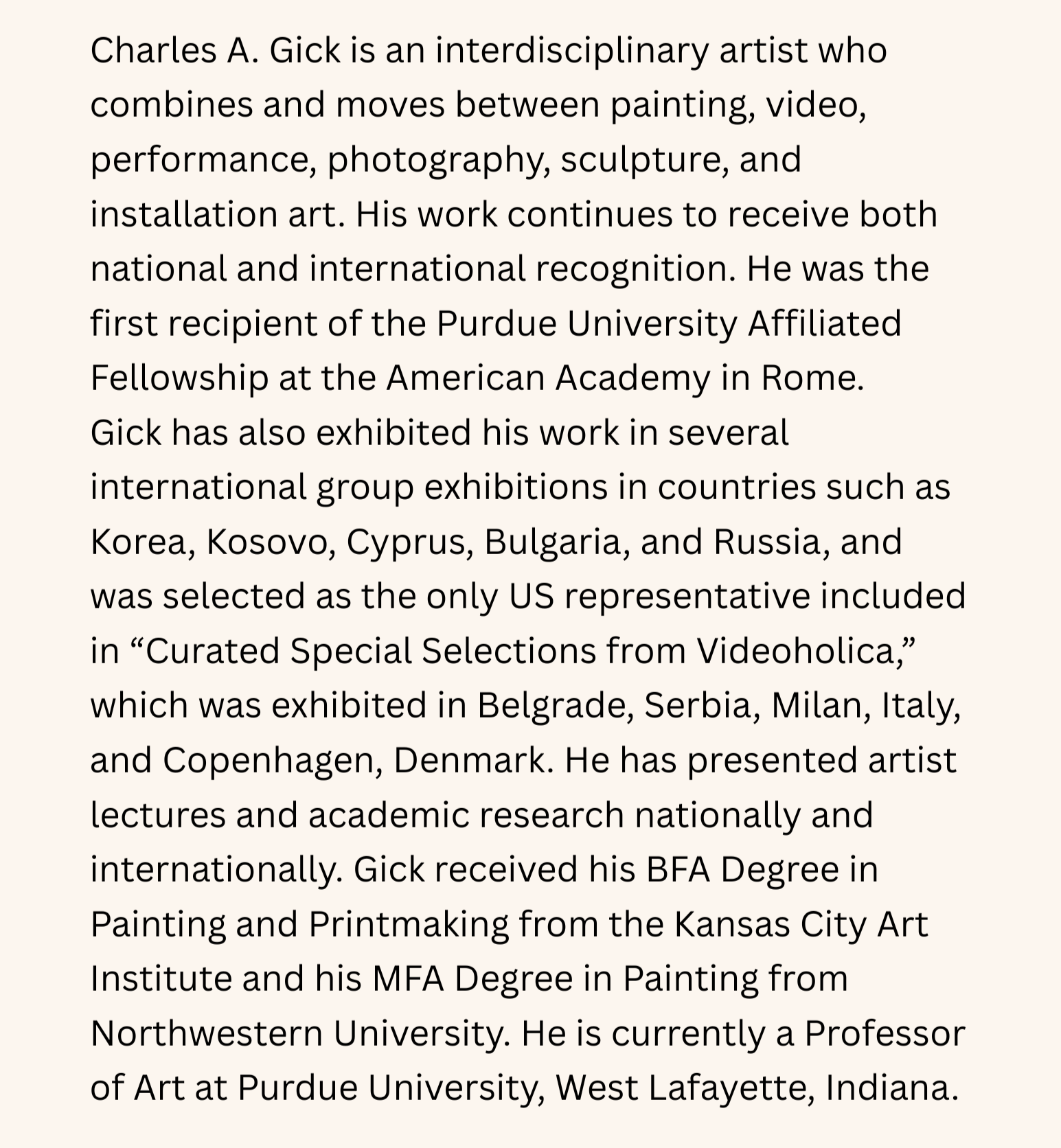 Charles A. Gick is an interdisciplinary artist who combines and moves between painting, video, performance, photography, sculpture, and installation art. His work continues to receive both national and international recognition. He was the first recipient of the Purdue University Affiliated Fellowship at the American Academy in Rome.
Gick has also exhibited his work in several international group exhibitions in countries such as Korea, Kosovo, Cyprus, Bulgaria, and Russia, and was selected as the only US representative included in “Curated Special Selections from Videoholica,” which was exhibited in Belgrade, Serbia, Milan, Italy, and Copenhagen, Denmark. He has presented artist lectures and academic research nationally and internationally. Gick received his BFA Degree in Painting and Printmaking from the Kansas City Art Institute and his MFA Degree in Painting from Northwestern University. He is currently a Professor of Art at Purdue University, West Lafayette, Indiana.